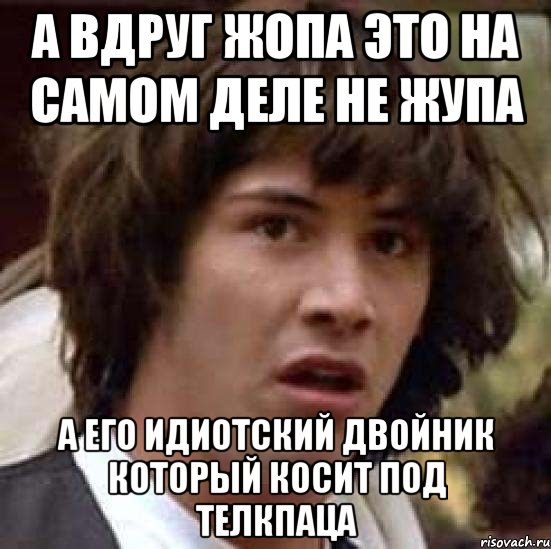 А ВДРУГ ЖОПА ЭТО НА САМОМ ДЕЛЕ НЕ ЖУПА

А ЕГО ИДИОТСКИЙ ДВОЙНИК КОТОРЫЙ КОСИТ ПОД ТЕЛКПАЦА

risovach.ru